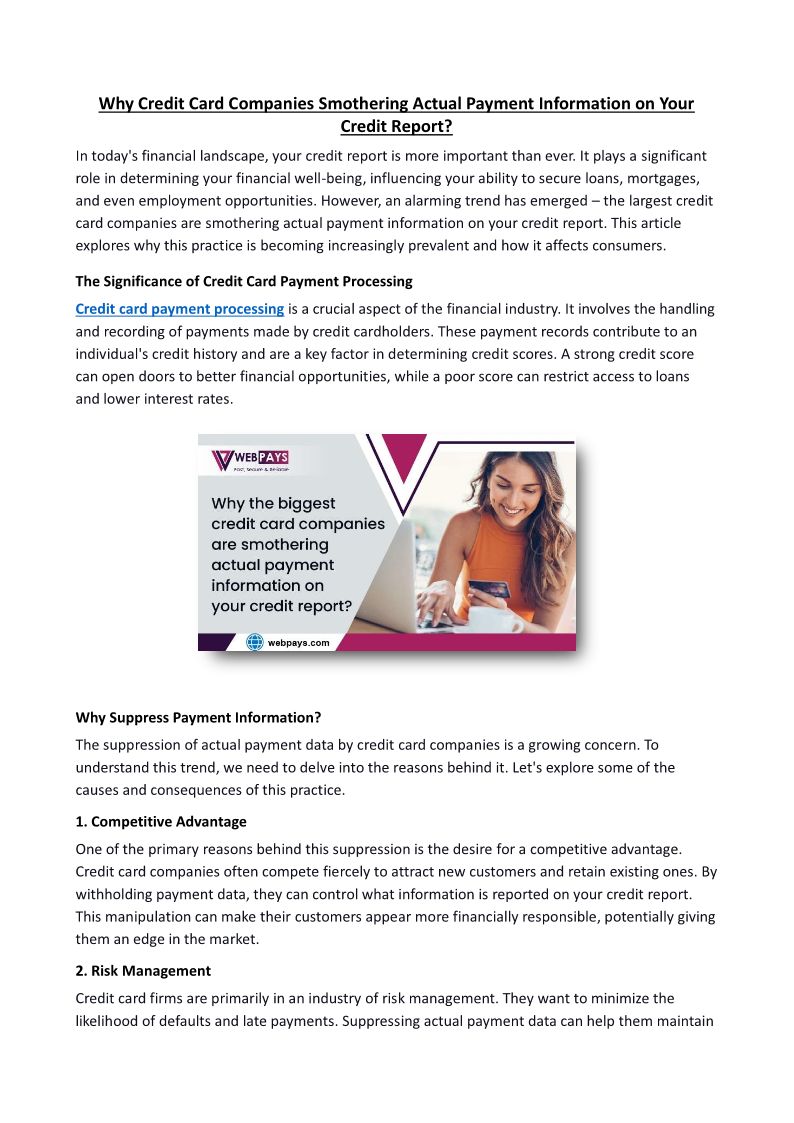 Why Credit Card Companies Smothering Actual Payment Information on Your Credit Report?

In today's financial landscape, your credit report is more important than ever. It plays a significant role in determining your financial well-being, influencing your ability to secure loans, mortgages, and even employment opportunities. However, an alarming trend has emerged – the largest credit card companies are smothering actual payment information on your credit report. This article explores why this practice is becoming increasingly prevalent and how it affects consumers.

The Significance of Credit Card Payment Processing

Credit card payment processing is a crucial aspect of the financial industry. It involves the handling and recording of payments made by credit cardholders. These payment records contribute to an individual's credit history and are a key factor in determining credit scores. A strong credit score can open doors to better financial opportunities, while a poor score can restrict access to loans and lower interest rates.

WEBPAYS
Fast, Secure & Reliable

Why the biggest credit card companies are smothering actual payment information on your credit report?

webpays.com

Why Suppress Payment Information?

The suppression of actual payment data by credit card companies is a growing concern. To understand this trend, we need to delve into the reasons behind it. Let's explore some of the causes and consequences of this practice.

1. Competitive Advantage

One of the primary reasons behind this suppression is the desire for a competitive advantage. Credit card companies often compete fiercely to attract new customers and retain existing ones. By withholding payment data, they can control what information is reported on your credit report. This manipulation can make their customers appear more financially responsible, potentially giving them an edge in the market.

2. Risk Management

Credit card firms are primarily in an industry of risk management. They want to minimize the likelihood of defaults and late payments. Suppressing actual payment data can help them maintain